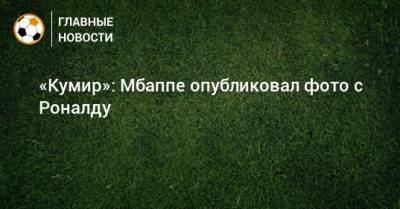 ГЛАВНЫЕ НОВОСТИ

«Кумир»: Мбаппе опубликовал фото с Роналду